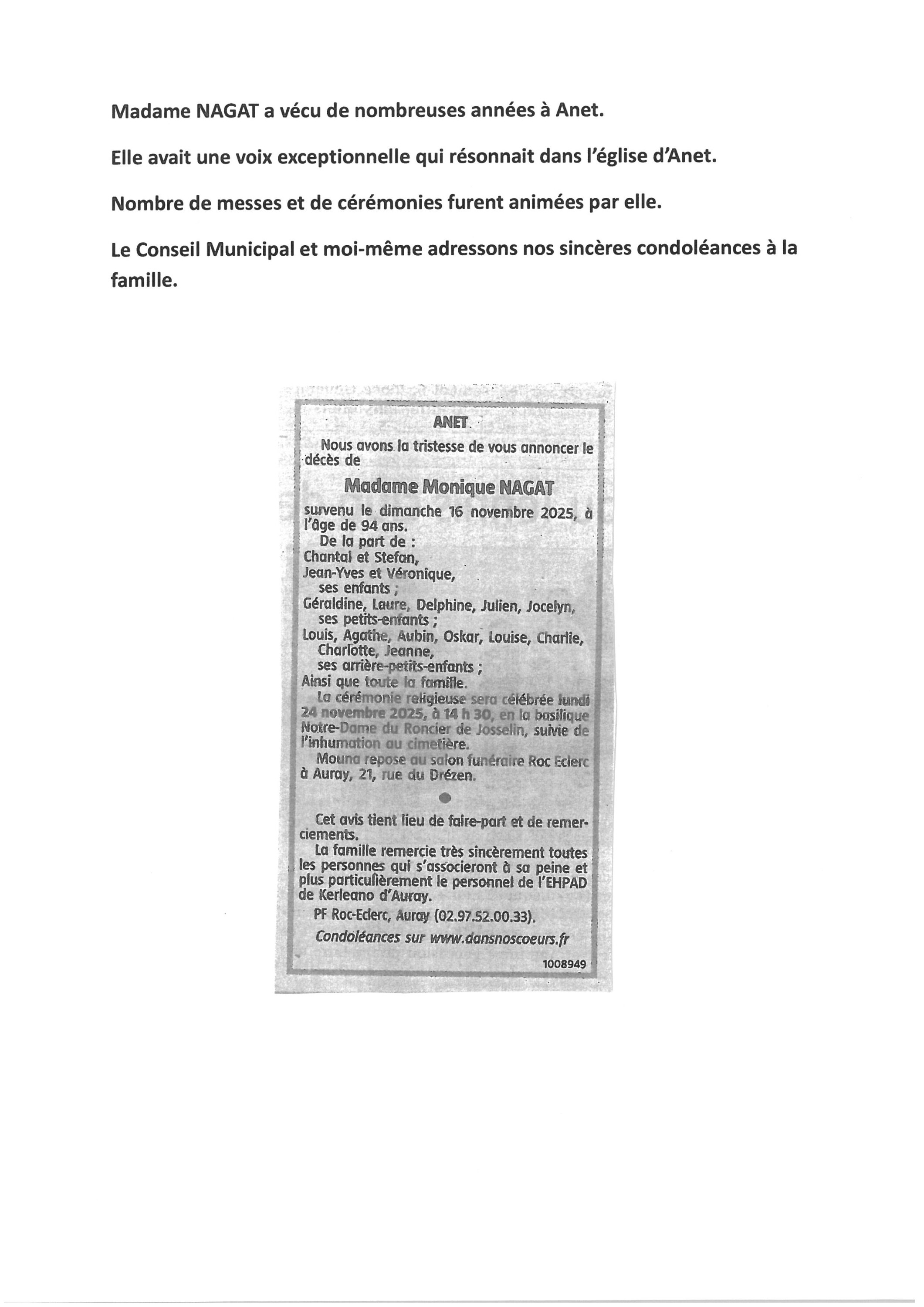 Madame NAGAT a vécu de nombreuses années à Anet.

Elle avait une voix exceptionnelle qui résonnait dans l'église d'Anet.

Nombre de messes et de cérémonies furent animées par elle.

Le Conseil Municipal et moi-même adressons nos sincères condoléances à la famille.

ANET

Nous avons la tristesse de vous annoncer le décès de

Madame Monique NAGAT

survenu le dimanche 16 novembre 2025, à l'âge de 94 ans.

De la part de :
Chantal et Stefan,
Jean-Yves et Véronique,
ses enfants ;
Géraldine, Laure, Delphine, Julien, Jocelyn,
ses petits-enfants ;
Louis, Agathe, Aubin, Oskar, Louise, Charlie, Charlotte, Jeanne,
ses arrière-petits-enfants ;
Ainsi que toute la famille.

La cérémonie religieuse sera célébrée lundi 24 novembre 2025, à 14 h 30, en la basilique Notre-Dame du Roncier de Josselin, suivie de l'inhumation au cimetière.

Mouna repose au salon funéraire Roc Eclerc à Auray, 21, rue du Drézen.

Cet avis tient lieu de faire-part et de remerciements.

La famille remercie très sincèrement toutes les personnes qui s'associeront à sa peine et plus particulièrement le personnel de l'EHPAD de Kerleano d'Auray.

PF Roc-Eclerc, Auray (02.97.52.00.33).

Condoléances sur www.dansnoscoeurs.fr

1008949